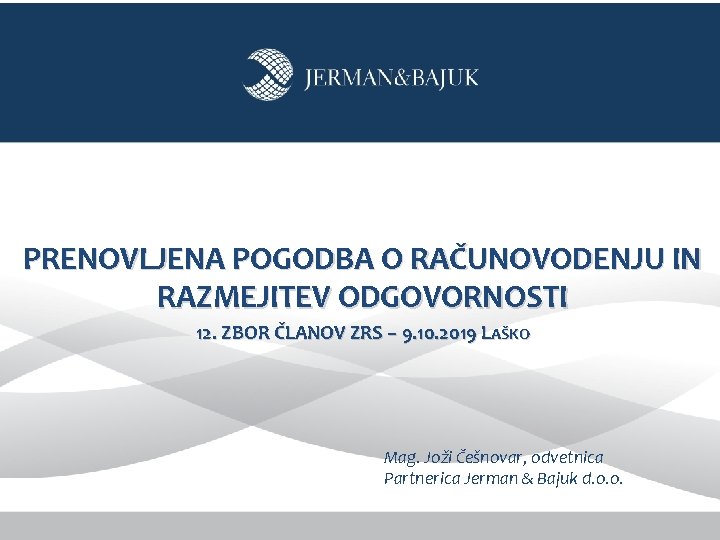 JERMAN&BAJUK

PRENOVLJENA POGODBA O RAČUNOVODENJU IN RAZMEJITEV ODGOVORNOSTI

12. ZBOR ČLANOV ZRS – 9.10.2019 LAŠKO

Mag. Joži Češnovar, odvetnica
Partnerica Jerman & Bajuk d.o.o.